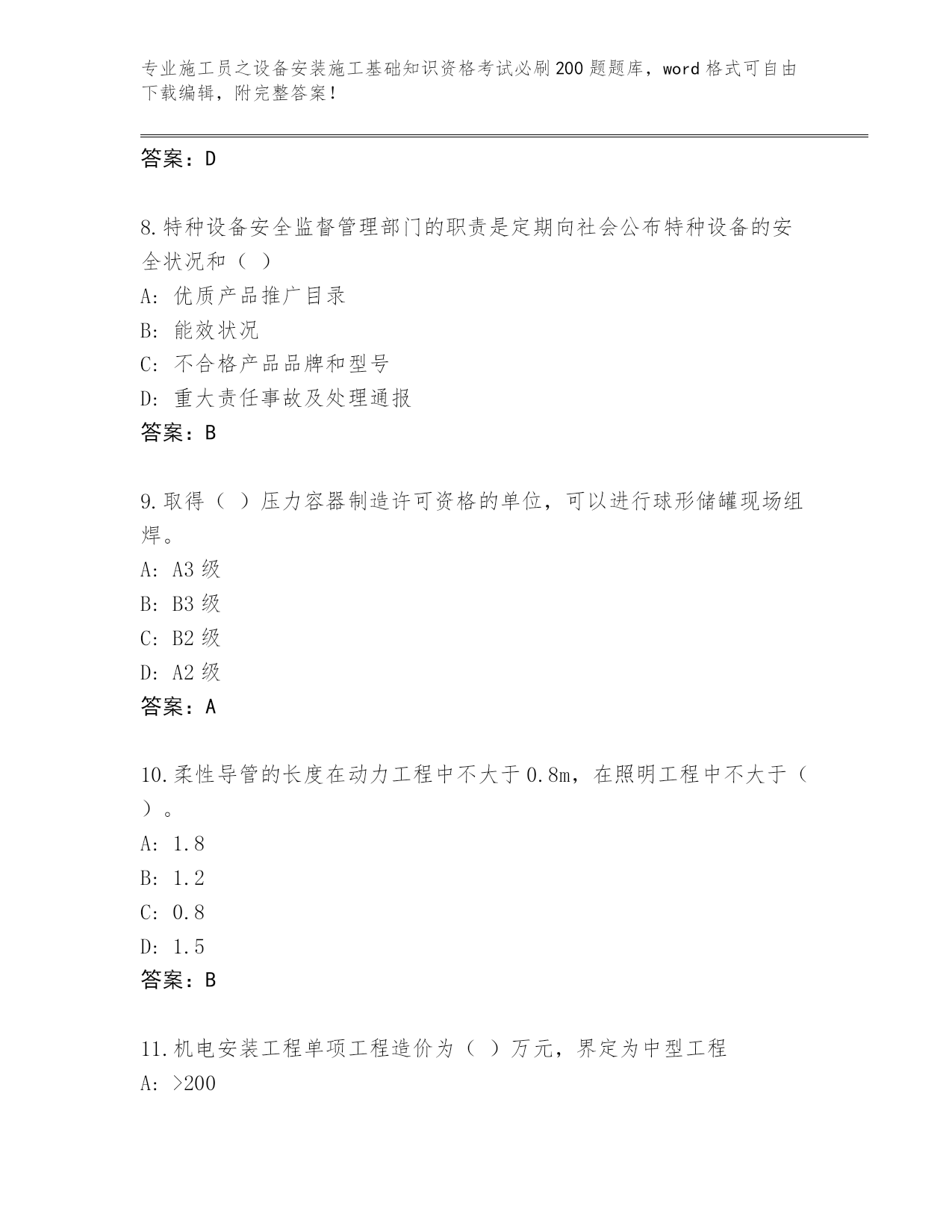 专业施工员之设备安装施工基础知识资格考试必刷200题题库，word格式可自由下载编辑，附完整答案！

答案：D

8.特种设备安全监督管理部门的职责是定期向社会公布特种设备的安全状况和（ ）
A: 优质产品推广目录
B: 能效状况
C: 不合格产品品牌和型号
D: 重大责任事故及处理通报
答案：B

9.取得（ ）压力容器制造许可资格的单位，可以进行球形储罐现场组焊。
A: A3级
B: B3级
C: B2级
D: A2级
答案：A

10.柔性导管的长度在动力工程中不大于0.8m，在照明工程中不大于（ ）。
A: 1.8
B: 1.2
C: 0.8
D: 1.5
答案：B

11.机电安装工程单项工程造价为（ ）万元，界定为中型工程
A: >200